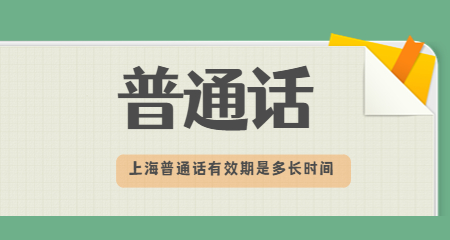 普通话

上海普通话有效期是多长时间